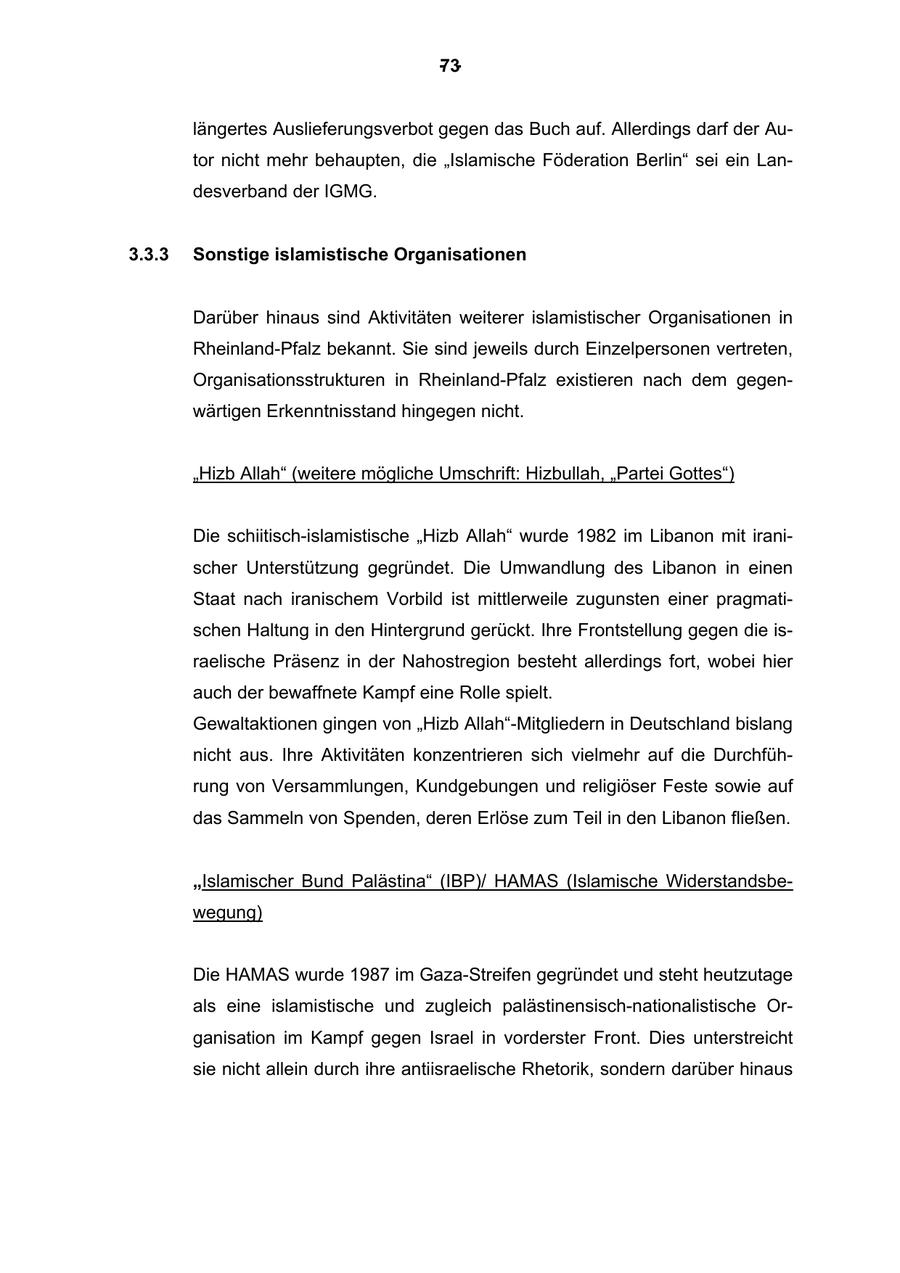 73

längertes Auslieferungsverbot gegen das Buch auf. Allerdings darf der Autor nicht mehr behaupten, die „Islamische Föderation Berlin“ sei ein Landesverband der IGMG.

3.3.3 Sonstige islamistische Organisationen

Darüber hinaus sind Aktivitäten weiterer islamistischer Organisationen in Rheinland-Pfalz bekannt. Sie sind jeweils durch Einzelpersonen vertreten, Organisationsstrukturen in Rheinland-Pfalz existieren nach dem gegenwärtigen Erkenntnisstand hingegen nicht.

„Hizb Allah“ (weitere mögliche Umschrift: Hizbullah, „Partei Gottes“)

Die schiitisch-islamistische „Hizb Allah“ wurde 1982 im Libanon mit iranischer Unterstützung gegründet. Die Umwandlung des Libanon in einen Staat nach iranischem Vorbild ist mittlerweile zugunsten einer pragmatischen Haltung in den Hintergrund gerückt. Ihre Frontstellung gegen die israelische Präsenz in der Nahostregion besteht allerdings fort, wobei hier auch der bewaffnete Kampf eine Rolle spielt.
Gewaltaktionen gingen von „Hizb Allah“-Mitgliedern in Deutschland bislang nicht aus. Ihre Aktivitäten konzentrieren sich vielmehr auf die Durchführung von Versammlungen, Kundgebungen und religiöser Feste sowie auf das Sammeln von Spenden, deren Erlöse zum Teil in den Libanon fließen.

„Islamischer Bund Palästina“ (IBP)/ HAMAS (Islamische Widerstandsbewegung)

Die HAMAS wurde 1987 im Gaza-Streifen gegründet und steht heutzutage als eine islamistische und zugleich palästinensisch-nationalistische Organisation im Kampf gegen Israel in vorderster Front. Dies unterstreicht sie nicht allein durch ihre antiisraelische Rhetorik, sondern darüber hinaus